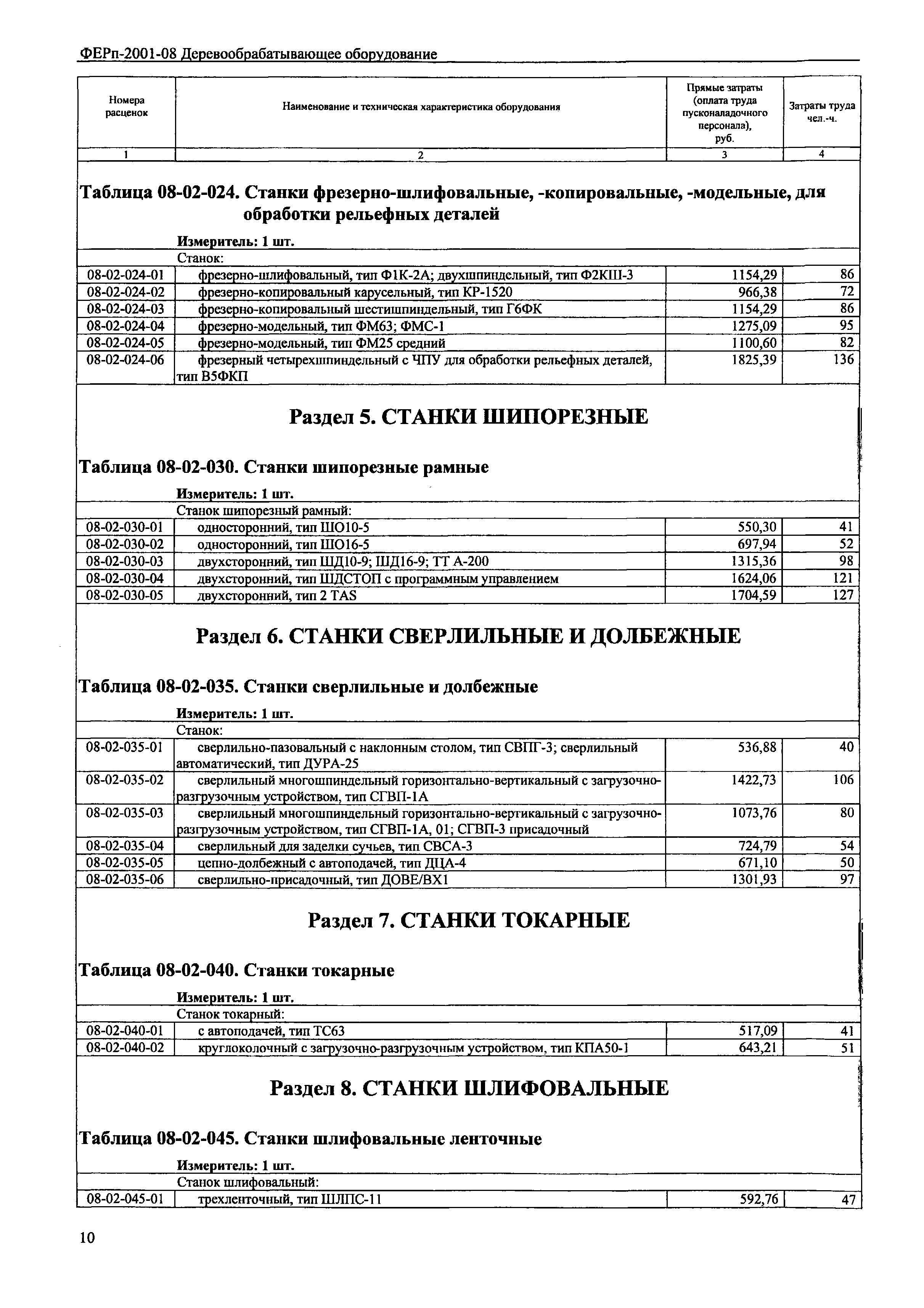 ФЕРп-2001-08 Деревообрабатывающее оборудование

| Номера расценок | Наименование и техническая характеристика оборудования | Прямые затраты (оплата труда пусконаладочного персонала), руб. | Затраты труда чел.-ч. |
|---|---|---|---|
| 1 | 2 | 3 | 4 |

Таблица 08-02-024. Станки фрезерно-шлифовальные, -копировальные, -модельные, для обработки рельефных деталей

Измеритель: 1 шт.

| | Станок: | | |
|---|---|---|---|
| 08-02-024-01 | фрезерно-шлифовальный, тип Ф1К-2А; двухшпиндельный, тип Ф2КШ-3 | 1154,29 | 86 |
| 08-02-024-02 | фрезерно-копировальный карусельный, тип КР-1520 | 966,38 | 72 |
| 08-02-024-03 | фрезерно-копировальный шестишпиндельный, тип Г6ФК | 1154,29 | 86 |
| 08-02-024-04 | фрезерно-модельный, тип ФМ63; ФМС-1 | 1275,09 | 95 |
| 08-02-024-05 | фрезерно-модельный, тип ФМ25 средний | 1100,60 | 82 |
| 08-02-024-06 | фрезерный четырехшпиндельный с ЧПУ для обработки рельефных деталей, тип В5ФКП | 1825,39 | 136 |

Раздел 5. СТАНКИ ШИПОРЕЗНЫЕ

Таблица 08-02-030. Станки шипорезные рамные

Измеритель: 1 шт.

| | Станок шипорезный рамный: | | |
|---|---|---|---|
| 08-02-030-01 | односторонний, тип ШО10-5 | 550,30 | 41 |
| 08-02-030-02 | односторонний, тип ШО16-5 | 697,94 | 52 |
| 08-02-030-03 | двухсторонний, тип ШД10-9; ШД16-9; ТТ А-200 | 1315,36 | 98 |
| 08-02-030-04 | двухсторонний, тип ШДСТОП с программным управлением | 1624,06 | 121 |
| 08-02-030-05 | двухсторонний, тип 2 TAS | 1704,59 | 127 |

Раздел 6. СТАНКИ СВЕРЛИЛЬНЫЕ И ДОЛБЕЖНЫЕ

Таблица 08-02-035. Станки сверлильные и долбежные

Измеритель: 1 шт.

| | Станок: | | |
|---|---|---|---|
| 08-02-035-01 | сверлильно-пазовальный с наклонным столом, тип СВПГ-3; сверлильный автоматический, тип ДУРА-25 | 536,88 | 40 |
| 08-02-035-02 | сверлильный многошпиндельный горизонтально-вертикальный с загрузочно-разгрузочным устройством, тип СГВП-1А | 1422,73 | 106 |
| 08-02-035-03 | сверлильный многошпиндельный горизонтально-вертикальный с загрузочно-разгрузочным устройством, тип СГВП-1А, 01; СГВП-3 присадочный | 1073,76 | 80 |
| 08-02-035-04 | сверлильный для заделки сучьев, тип СВСА-3 | 724,79 | 54 |
| 08-02-035-05 | цепно-долбежный с автоподачей, тип ДЦА-4 | 671,10 | 50 |
| 08-02-035-06 | сверлильно-присадочный, тип ДОВЕ/ВХ1 | 1301,93 | 97 |

Раздел 7. СТАНКИ ТОКАРНЫЕ

Таблица 08-02-040. Станки токарные

Измеритель: 1 шт.

| | Станок токарный: | | |
|---|---|---|---|
| 08-02-040-01 | с автоподачей, тип ТС63 | 517,09 | 41 |
| 08-02-040-02 | круглоколочный с загрузочно-разгрузочным устройством, тип КПА50-1 | 643,21 | 51 |

Раздел 8. СТАНКИ ШЛИФОВАЛЬНЫЕ

Таблица 08-02-045. Станки шлифовальные ленточные

Измеритель: 1 шт.

| | Станок шлифовальный: | | |
|---|---|---|---|
| 08-02-045-01 | трехленточный, тип ШЛПС-11 | 592,76 | 47 |

10